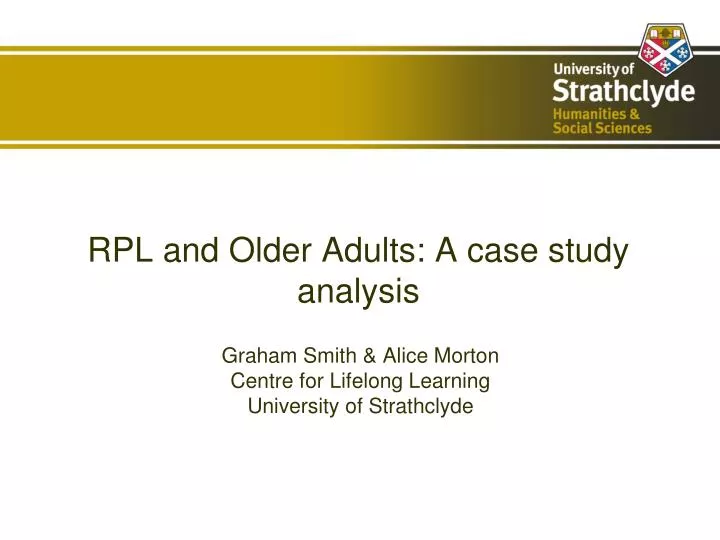 University of
Strathclyde
Humanities &
Social Sciences

RPL and Older Adults: A case study analysis

Graham Smith & Alice Morton
Centre for Lifelong Learning
University of Strathclyde